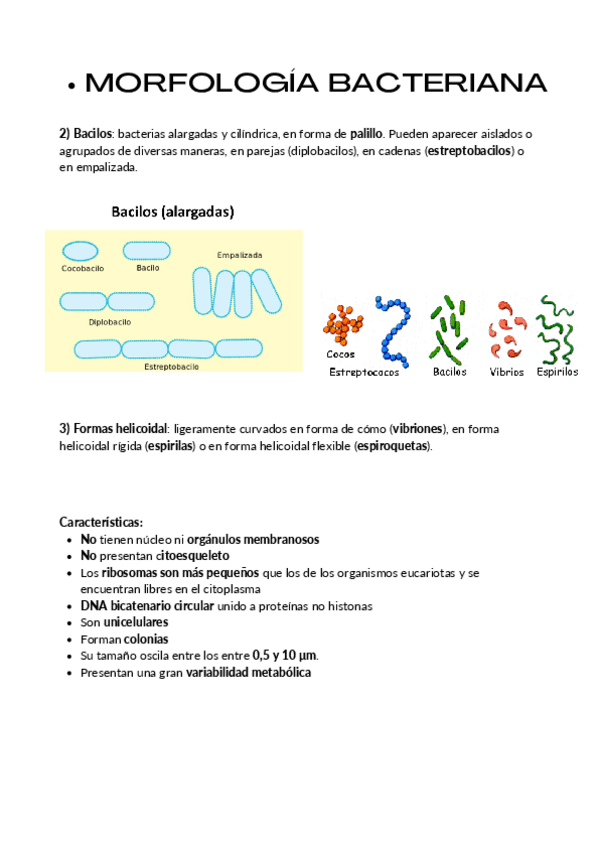 • MORFOLOGÍA BACTERIANA

2) Bacilos: bacterias alargadas y cilíndrica, en forma de palillo. Pueden aparecer aislados o agrupados de diversas maneras, en parejas (diplobacilos), en cadenas (estreptobacilos) o en empalizada.

Bacilos (alargadas)

Cocobacilo
Bacilo
Empalizada
Diplobacilo
Estreptobacilo

Cocos
Estreptococos
Bacilos
Vibrios
Espirilos

3) Formas helicoidal: ligeramente curvados en forma de cómo (vibriones), en forma helicoidal rígida (espirilas) o en forma helicoidal flexible (espiroquetas).

Características:
• No tienen núcleo ni orgánulos membranosos
• No presentan citoesqueleto
• Los ribosomas son más pequeños que los de los organismos eucariotas y se encuentran libres en el citoplasma
• DNA bicatenario circular unido a proteínas no histonas
• Son unicelulares
• Forman colonias
• Su tamaño oscila entre los entre 0,5 y 10 µm.
• Presentan una gran variabilidad metabólica